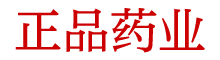 正品药业